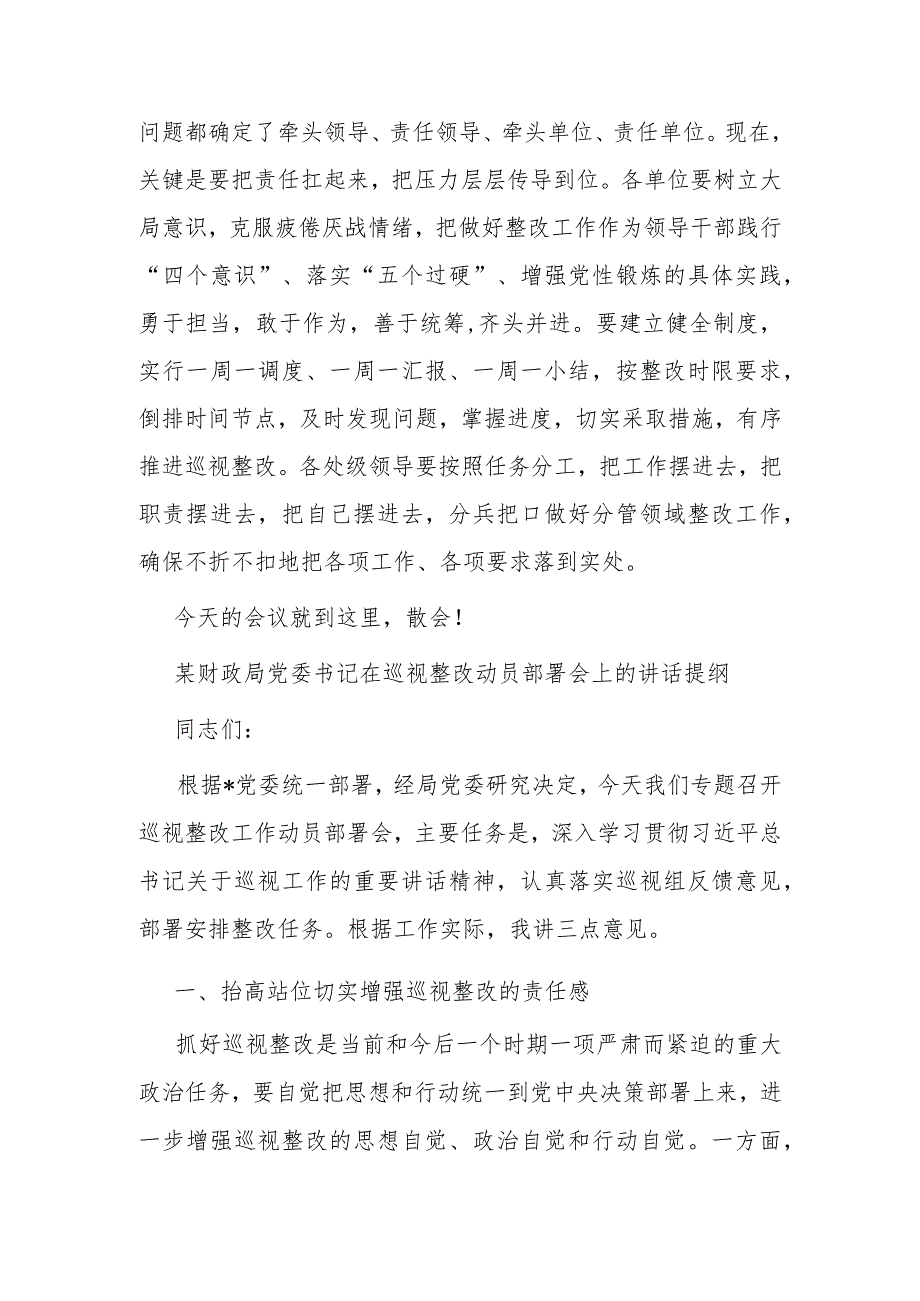 问题都确定了牵头领导、责任领导、牵头单位、责任单位。现在，关键是要把责任扛起来，把压力层层传导到位。各单位要树立大局意识，克服疲倦厌战情绪，把做好整改工作作为领导干部践行“四个意识”、落实“五个过硬”、增强党性锻炼的具体实践，勇于担当，敢于作为，善于统筹,齐头并进。要建立健全制度，实行一周一调度、一周一汇报、一周一小结，按整改时限要求，倒排时间节点，及时发现问题，掌握进度，切实采取措施，有序推进巡视整改。各处级领导要按照任务分工，把工作摆进去，把职责摆进去，把自己摆进去，分兵把口做好分管领域整改工作，确保不折不扣地把各项工作、各项要求落到实处。

今天的会议就到这里，散会！

某财政局党委书记在巡视整改动员部署会上的讲话提纲

同志们：

根据*党委统一部署，经局党委研究决定，今天我们专题召开巡视整改工作动员部署会，主要任务是，深入学习贯彻习近平总书记关于巡视工作的重要讲话精神，认真落实巡视组反馈意见，部署安排整改任务。根据工作实际，我讲三点意见。

一、抬高站位切实增强巡视整改的责任感

抓好巡视整改是当前和今后一个时期一项严肃而紧迫的重大政治任务，要自觉把思想和行动统一到党中央决策部署上来，进一步增强巡视整改的思想自觉、政治自觉和行动自觉。一方面，